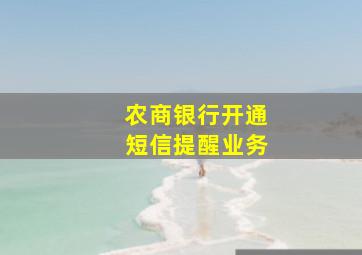 农商银行开通
短信提醒业务